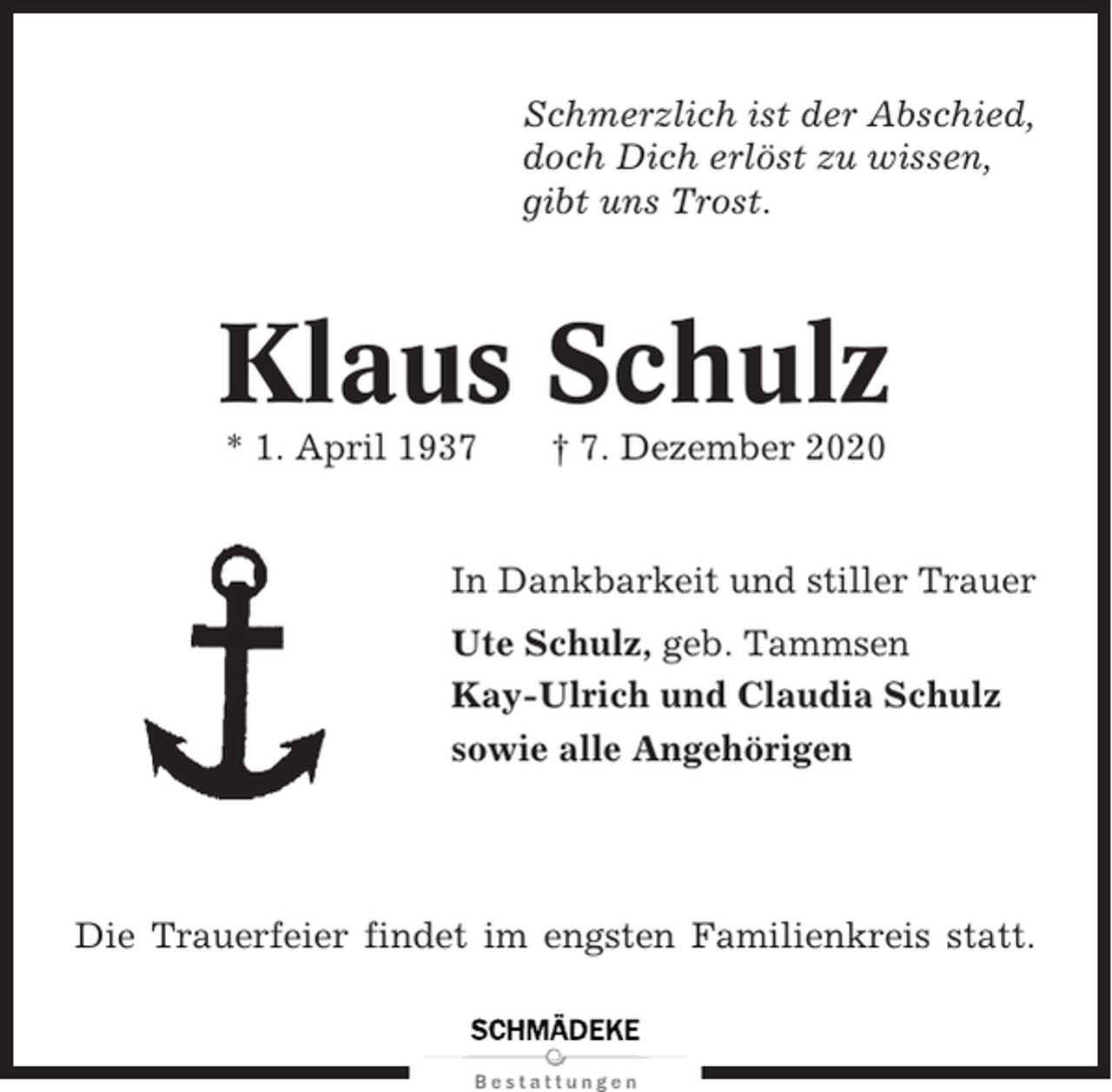 Schmerzlich ist der Abschied,
doch Dich erlöst zu wissen,
gibt uns Trost.

Klaus Schulz

* 1. April 1937 † 7. Dezember 2020

In Dankbarkeit und stiller Trauer

Ute Schulz, geb. Tammsen
Kay-Ulrich und Claudia Schulz
sowie alle Angehörigen

Die Trauerfeier findet im engsten Familienkreis statt.

SCHMÄDEKE
Bestattungen